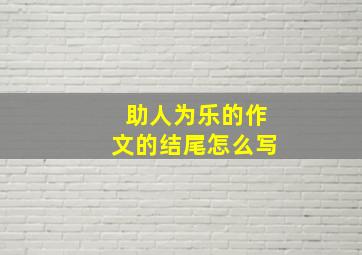 助人为乐的作文的结尾怎么写